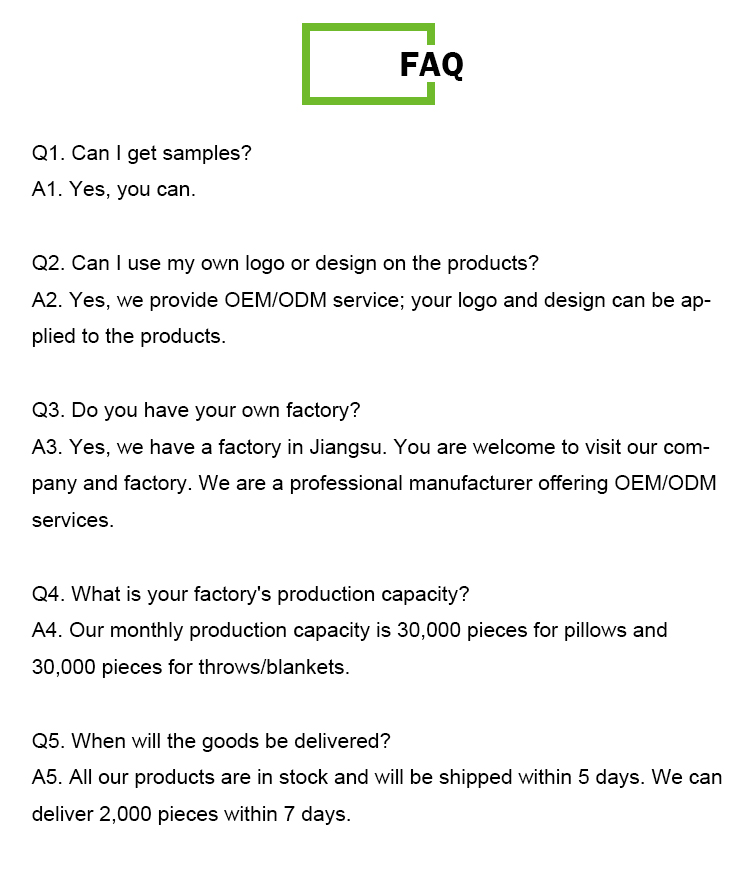 FAQ

Q1. Can I get samples?
A1. Yes, you can.

Q2. Can I use my own logo or design on the products?
A2. Yes, we provide OEM/ODM service; your logo and design can be applied to the products.

Q3. Do you have your own factory?
A3. Yes, we have a factory in Jiangsu. You are welcome to visit our company and factory. We are a professional manufacturer offering OEM/ODM services.

Q4. What is your factory's production capacity?
A4. Our monthly production capacity is 30,000 pieces for pillows and 30,000 pieces for throws/blankets.

Q5. When will the goods be delivered?
A5. All our products are in stock and will be shipped within 5 days. We can deliver 2,000 pieces within 7 days.